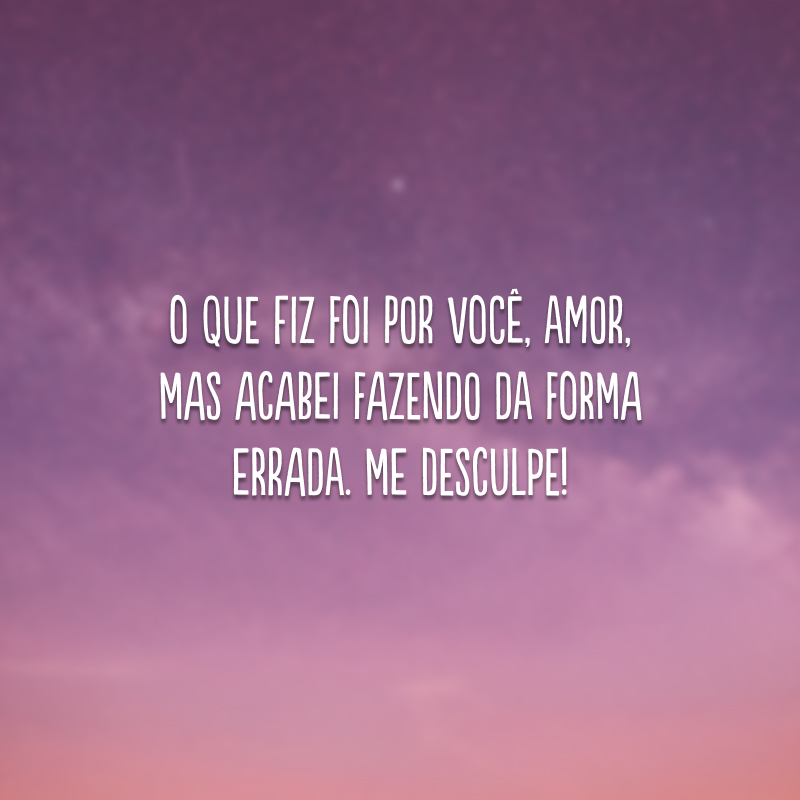 O QUE FIZ FOI POR VOCÊ, AMOR, MAS ACABEI FAZENDO DA FORMA ERRADA. ME DESCULPE!